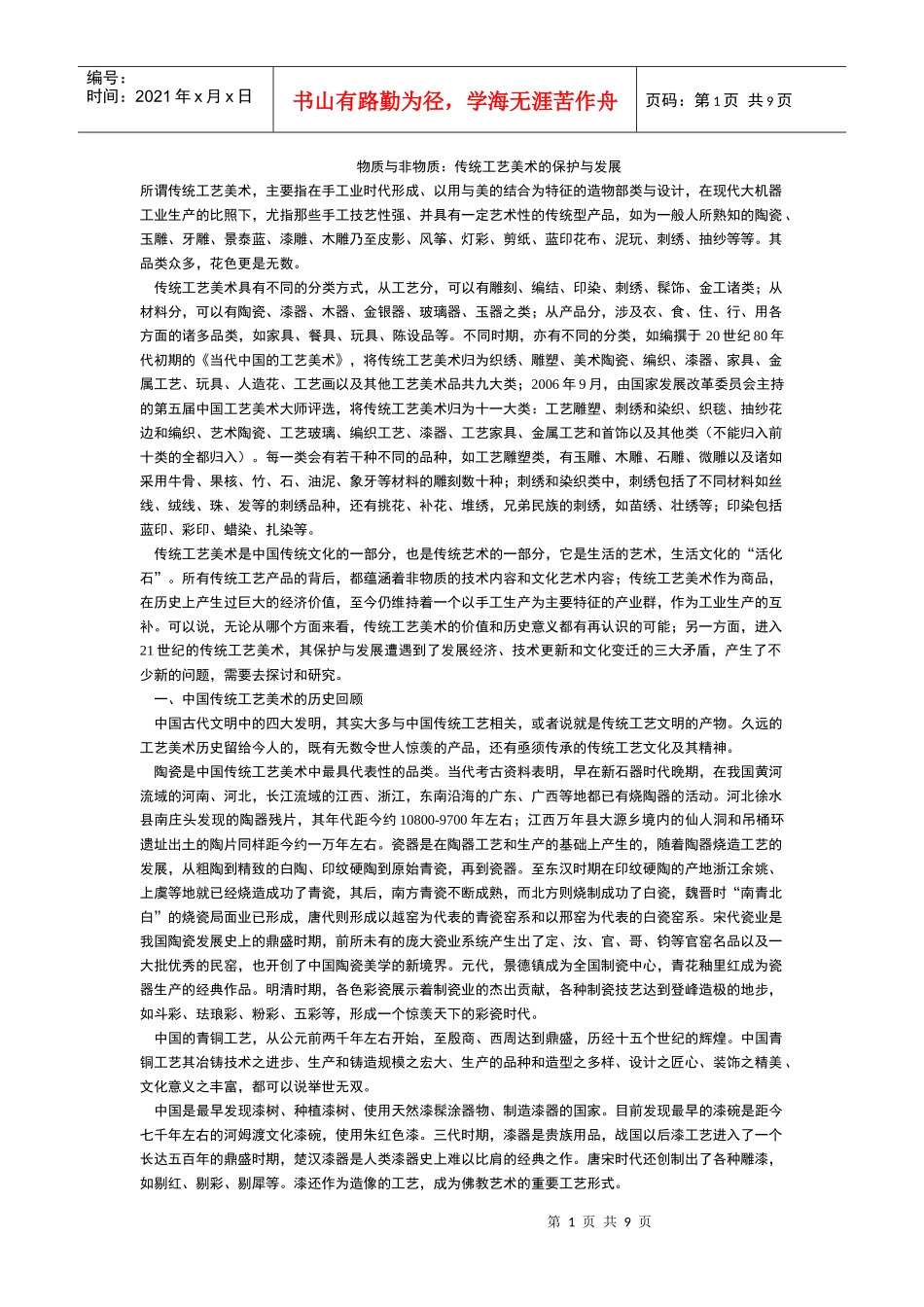 编号：
时间：2021年x月x日

书山有路勤为径，学海无涯苦作舟

页码：第1页 共9页

物质与非物质：传统工艺美术的保护与发展

所谓传统工艺美术，主要指在手工业时代形成、以用与美的结合为特征的造物部类与设计，在现代大机器工业生产的比照下，尤指那些手工技艺性强、并具有一定艺术性的传统型产品，如为一般人所熟知的陶瓷、玉雕、牙雕、景泰蓝、漆雕、木雕乃至皮影、风筝、灯彩、剪纸、蓝印花布、泥玩、刺绣、抽纱等等。其品类众多，花色更是无数。

传统工艺美术具有不同的分类方式，从工艺分，可以有雕刻、编结、印染、刺绣、髹饰、金工诸类；从材料分，可以有陶瓷、漆器、木器、金银器、玻璃器、玉器之类；从产品分，涉及衣、食、住、行、用各方面的诸多品类，如家具、餐具、玩具、陈设品等。不同时期，亦有不同的分类，如编撰于20世纪80年代初期的《当代中国的工艺美术》，将传统工艺美术归为织绣、雕塑、美术陶瓷、编织、漆器、家具、金属工艺、玩具、人造花、工艺画以及其他工艺美术品共九大类；2006年9月，由国家发展改革委员会主持的第五届中国工艺美术大师评选，将传统工艺美术归为十一大类：工艺雕塑、刺绣和染织、织毯、抽纱花边和编织、艺术陶瓷、工艺玻璃、编织工艺、漆器、工艺家具、金属工艺和首饰以及其他类（不能归入前十类的全都归入）。每一类会有若干种不同的品种，如工艺雕塑类，有玉雕、木雕、石雕、微雕以及诸如采用牛骨、果核、竹、石、油泥、象牙等材料的雕刻数十种；刺绣和染织类中，刺绣包括了不同材料如丝线、绒线、珠、发等的刺绣品种，还有挑花、补花、堆绣，兄弟民族的刺绣，如苗绣、壮绣等；印染包括蓝印、彩印、蜡染、扎染等。

传统工艺美术是中国传统文化的一部分，也是传统艺术的一部分，它是生活的艺术，生活文化的“活化石”。所有传统工艺产品的背后，都蕴涵着非物质的技术内容和文化艺术内容；传统工艺美术作为商品，在历史上产生过巨大的经济价值，至今仍维持着一个以手工生产为主要特征的产业群，作为工业生产的互补。可以说，无论从哪个方面来看，传统工艺美术的价值和历史意义都有再认识的可能；另一方面，进入21世纪的传统工艺美术，其保护与发展遭遇到了发展经济、技术更新和文化变迁的三大矛盾，产生了不少新的问题，需要去探讨和研究。

一、中国传统工艺美术的历史回顾

中国古代文明中的四大发明，其实大多与中国传统工艺相关，或者说就是传统工艺文明的产物。久远的工艺美术历史留给今人的，既有无数令世人惊羡的产品，还有亟须传承的传统工艺文化及其精神。

陶瓷是中国传统工艺美术中最具代表性的品类。当代考古资料表明，早在新石器时代晚期，在我国黄河流域的河南、河北，长江流域的江西、浙江，东南沿海的广东、广西等地都已有烧陶器的活动。河北徐水县南庄头发现的陶器残片，其年代距今约10800-9700年左右；江西万年县大源乡境内的仙人洞和吊桶环遗址出土的陶片同样距今约一万年左右。瓷器是在陶器工艺和生产的基础上产生的，随着陶器烧造工艺的发展，从粗陶到精致的白陶、印纹硬陶到原始青瓷，再到瓷器。至东汉时期在印纹硬陶的产地浙江余姚、上虞等地就已经烧造成功了青瓷，其后，南方青瓷不断成熟，而北方则烧制成功了白瓷，魏晋时“南青北白”的烧瓷局面业已形成，唐代则形成以越窑为代表的青瓷窑系和以邢窑为代表的白瓷窑系。宋代瓷业是我国陶瓷发展史上的鼎盛时期，前所未有的庞大瓷业系统产生出了定、汝、官、哥、钧等官窑名品以及一大批优秀的民窑，也开创了中国陶瓷美学的新境界。元代，景德镇成为全国制瓷中心，青花釉里红成为瓷器生产的经典作品。明清时期，各色彩瓷展示着制瓷业的杰出贡献，各种制瓷技艺达到登峰造极的地步，如斗彩、珐琅彩、粉彩、五彩等，形成一个惊羡天下的彩瓷时代。

中国的青铜工艺，从公元前两千年左右开始，至殷商、西周达到鼎盛，历经十五个世纪的辉煌。中国青铜工艺其冶铸技术之进步、生产和铸造规模之宏大、生产的品种和造型之多样、设计之匠心、装饰之精美、文化意义之丰富，都可以说举世无双。

中国是最早发现漆树、种植漆树、使用天然漆髹涂器物、制造漆器的国家。目前发现最早的漆碗是距今七千年左右的河姆渡文化漆碗，使用朱红色漆。三代时期，漆器是贵族用品，战国以后漆工艺进入了一个长达五百年的鼎盛时期，楚汉漆器是人类漆器史上难以比肩的经典之作。唐宋时代还创制出了各种雕漆，如剔红、剔彩、剔犀等。漆还作为造像的工艺，成为佛教艺术的重要工艺形式。

第1页 共9页